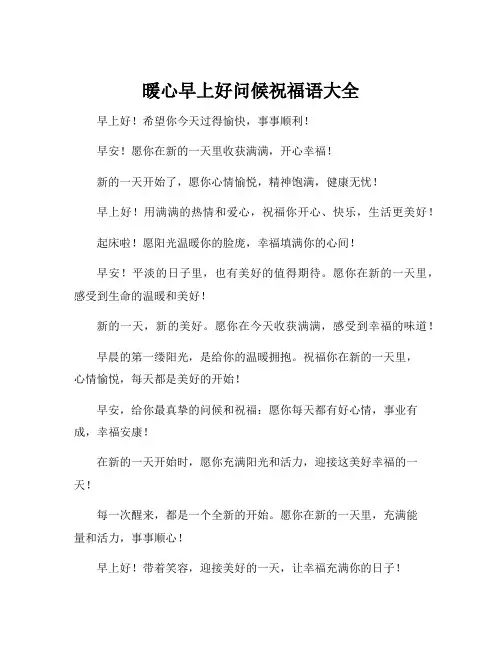 暖心早上好问候祝福语大全

早上好！希望你今天过得愉快，事事顺利！

早安！愿你在新的一天里收获满满，开心幸福！

新的一天开始了，愿你心情愉悦，精神饱满，健康无忧！

早上好！用满满的热情和爱心，祝福你开心、快乐，生活更美好！

起床啦！愿阳光温暖你的脸庞，幸福填满你的心间！

早安！平淡的日子里，也有美好的值得期待。愿你在新的一天里，感受到生命的温暖和美好！

新的一天，新的美好。愿你在今天收获满满，感受到幸福的味道！

早晨的第一缕阳光，是给你的温暖拥抱。祝福你在新的一天里，心情愉悦，每天都是美好的开始！

早安，给你最真挚的问候和祝福：愿你每天都有好心情，事业有成，幸福安康！

在新的一天开始时，愿你充满阳光和活力，迎接这美好幸福的一天！

每一次醒来，都是一个全新的开始。愿你在新的一天里，充满能量和活力，事事顺心！

早上好！带着笑容，迎接美好的一天，让幸福充满你的日子！